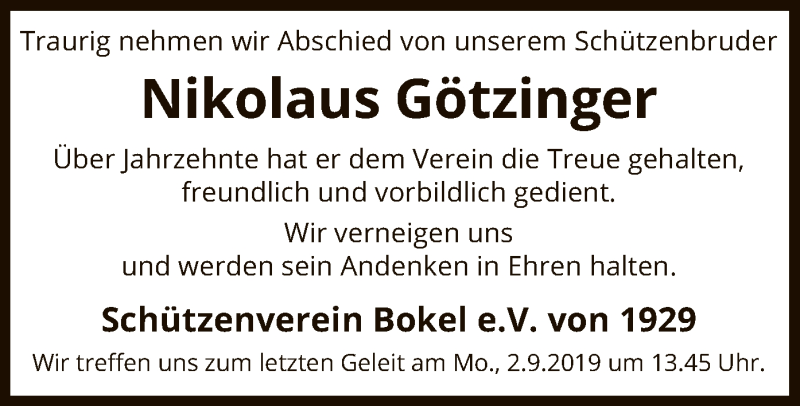 Traurig nehmen wir Abschied von unserem Schützenbruder

Nikolaus Götzinger

Über Jahrzehnte hat er dem Verein die Treue gehalten, freundlich und vorbildlich gedient.

Wir verneigen uns und werden sein Andenken in Ehren halten.

Schützenverein Bokel e.V. von 1929

Wir treffen uns zum letzten Geleit am Mo., 2.9.2019 um 13.45 Uhr.